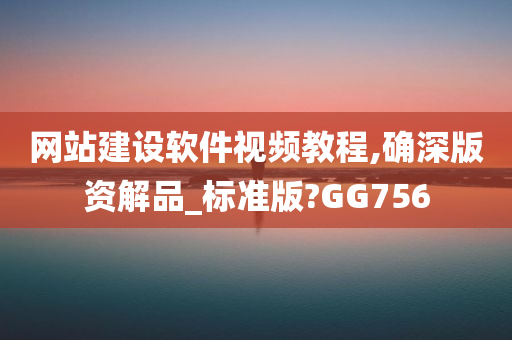 网站建设软件视频教程,确深版资解品_标准版?GG756